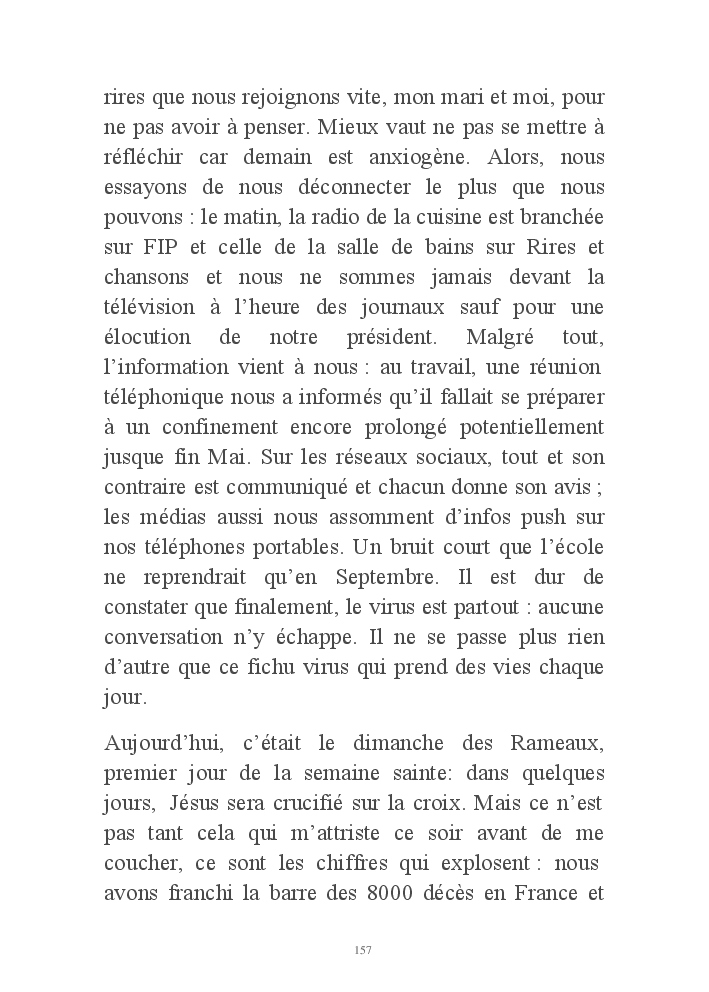 rires que nous rejoignons vite, mon mari et moi, pour ne pas avoir à penser. Mieux vaut ne pas se mettre à réfléchir car demain est anxiogène. Alors, nous essayons de nous déconnecter le plus que nous pouvons : le matin, la radio de la cuisine est branchée sur FIP et celle de la salle de bains sur Rires et chansons et nous ne sommes jamais devant la télévision à l'heure des journaux sauf pour une élocution de notre président. Malgré tout, l'information vient à nous : au travail, une réunion téléphonique nous a informés qu'il fallait se préparer à un confinement encore prolongé potentiellement jusque fin Mai. Sur les réseaux sociaux, tout et son contraire est communiqué et chacun donne son avis ; les médias aussi nous assomment d'infos push sur nos téléphones portables. Un bruit court que l'école ne reprendrait qu'en Septembre. Il est dur de constater que finalement, le virus est partout : aucune conversation n'y échappe. Il ne se passe plus rien d'autre que ce fichu virus qui prend des vies chaque jour.

Aujourd'hui, c'était le dimanche des Rameaux, premier jour de la semaine sainte: dans quelques jours, Jésus sera crucifié sur la croix. Mais ce n'est pas tant cela qui m'attriste ce soir avant de me coucher, ce sont les chiffres qui explosent : nous avons franchi la barre des 8000 décès en France et

157